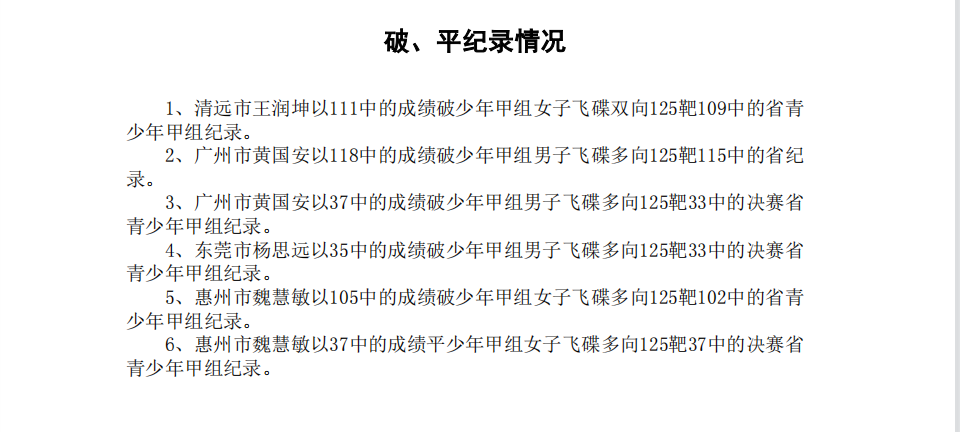 破、平纪录情况

1、清远市王润坤以111中的成绩破少年甲组女子飞碟双向125靶109中的省青少年甲组纪录。

2、广州市黄国安以118中的成绩破少年甲组男子飞碟多向125靶115中的省纪录。

3、广州市黄国安以37中的成绩破少年甲组男子飞碟多向125靶33中的决赛省青少年甲组纪录。

4、东莞市杨思远以35中的成绩破少年甲组男子飞碟多向125靶33中的决赛省青少年甲组纪录。

5、惠州市魏慧敏以105中的成绩破少年甲组女子飞碟多向125靶102中的省青少年甲组纪录。

6、惠州市魏慧敏以37中的成绩平少年甲组女子飞碟多向125靶37中的决赛省青少年甲组纪录。